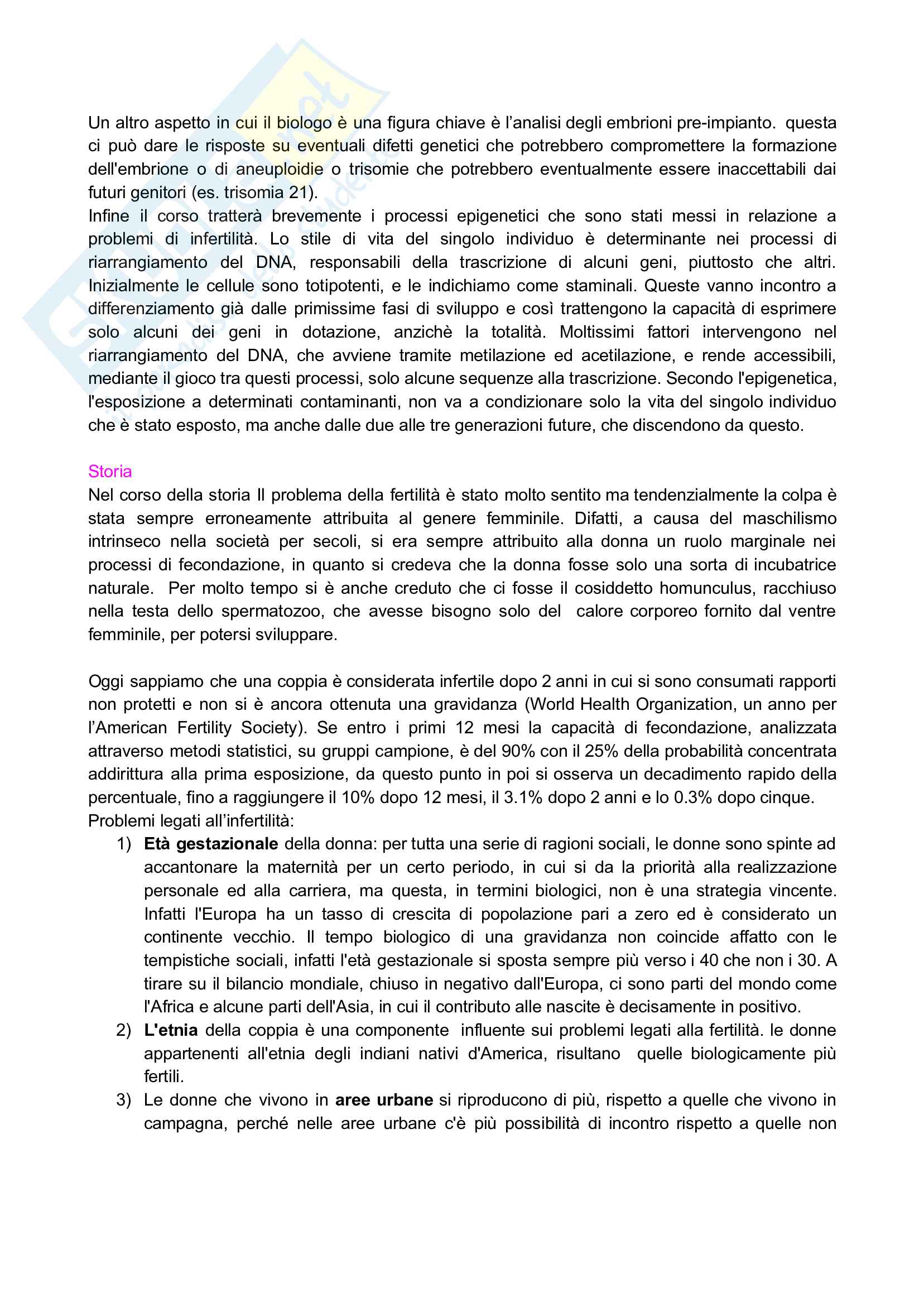 Un altro aspetto in cui il biologo è una figura chiave è l'analisi degli embrioni pre-impianto. questa ci può dare le risposte su eventuali difetti genetici che potrebbero compromettere la formazione dell'embrione o di aneuploidie o trisomie che potrebbero eventualmente essere inaccettabili dai futuri genitori (es. trisomia 21).
Infine il corso tratterà brevemente i processi epigenetici che sono stati messi in relazione a problemi di infertilità. Lo stile di vita del singolo individuo è determinante nei processi di riarrangiamento del DNA, responsabili della trascrizione di alcuni geni, piuttosto che altri. Inizialmente le cellule sono totipotenti, e le indichiamo come staminali. Queste vanno incontro a differenziamento già dalle primissime fasi di sviluppo e così trattengono la capacità di esprimere solo alcuni dei geni in dotazione, anzichè la totalità. Moltissimi fattori intervengono nel riarrangiamento del DNA, che avviene tramite metilazione ed acetilazione, e rende accessibili, mediante il gioco tra questi processi, solo alcune sequenze alla trascrizione. Secondo l'epigenetica, l'esposizione a determinati contaminanti, non va a condizionare solo la vita del singolo individuo che è stato esposto, ma anche dalle due alle tre generazioni future, che discendono da questo.

Storia
Nel corso della storia Il problema della fertilità è stato molto sentito ma tendenzialmente la colpa è stata sempre erroneamente attribuita al genere femminile. Difatti, a causa del maschilismo intrinseco nella società per secoli, si era sempre attribuito alla donna un ruolo marginale nei processi di fecondazione, in quanto si credeva che la donna fosse solo una sorta di incubatrice naturale. Per molto tempo si è anche creduto che ci fosse il cosiddetto homunculus, racchiuso nella testa dello spermatozoo, che avesse bisogno solo del calore corporeo fornito dal ventre femminile, per potersi sviluppare.

Oggi sappiamo che una coppia è considerata infertile dopo 2 anni in cui si sono consumati rapporti non protetti e non si è ancora ottenuta una gravidanza (World Health Organization, un anno per l'American Fertility Society). Se entro i primi 12 mesi la capacità di fecondazione, analizzata attraverso metodi statistici, su gruppi campione, è del 90% con il 25% della probabilità concentrata addirittura alla prima esposizione, da questo punto in poi si osserva un decadimento rapido della percentuale, fino a raggiungere il 10% dopo 12 mesi, il 3.1% dopo 2 anni e lo 0.3% dopo cinque.
Problemi legati all'infertilità:
1) **Età gestazionale** della donna: per tutta una serie di ragioni sociali, le donne sono spinte ad accantonare la maternità per un certo periodo, in cui si da la priorità alla realizzazione personale ed alla carriera, ma questa, in termini biologici, non è una strategia vincente. Infatti l'Europa ha un tasso di crescita di popolazione pari a zero ed è considerato un continente vecchio. Il tempo biologico di una gravidanza non coincide affatto con le tempistiche sociali, infatti l'età gestazionale si sposta sempre più verso i 40 che non i 30. A tirare su il bilancio mondiale, chiuso in negativo dall'Europa, ci sono parti del mondo come l'Africa e alcune parti dell'Asia, in cui il contributo alle nascite è decisamente in positivo.
2) **L'etnia** della coppia è una componente influente sui problemi legati alla fertilità. le donne appartenenti all'etnia degli indiani nativi d'America, risultano quelle biologicamente più fertili.
3) Le donne che vivono in **aree urbane** si riproducono di più, rispetto a quelle che vivono in campagna, perché nelle aree urbane c'è più possibilità di incontro rispetto a quelle non